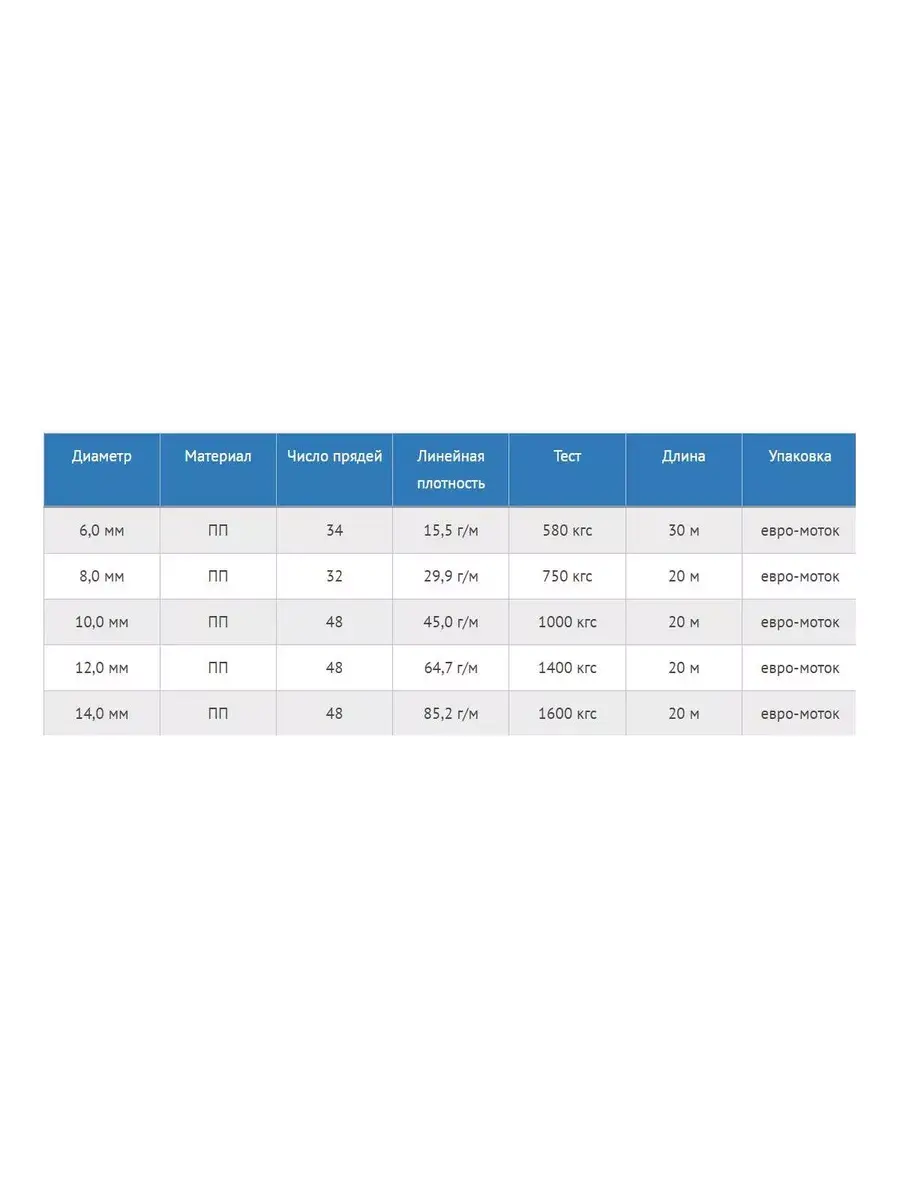 | Диаметр | Материал | Число прядей | Линейная плотность | Тест | Длина | Упаковка |
|---|---|---|---|---|---|---|
| 6,0 мм | ПП | 34 | 15,5 г/м | 580 кгс | 30 м | евро-моток |
| 8,0 мм | ПП | 32 | 29,9 г/м | 750 кгс | 20 м | евро-моток |
| 10,0 мм | ПП | 48 | 45,0 г/м | 1000 кгс | 20 м | евро-моток |
| 12,0 мм | ПП | 48 | 64,7 г/м | 1400 кгс | 20 м | евро-моток |
| 14,0 мм | ПП | 48 | 85,2 г/м | 1600 кгс | 20 м | евро-моток |